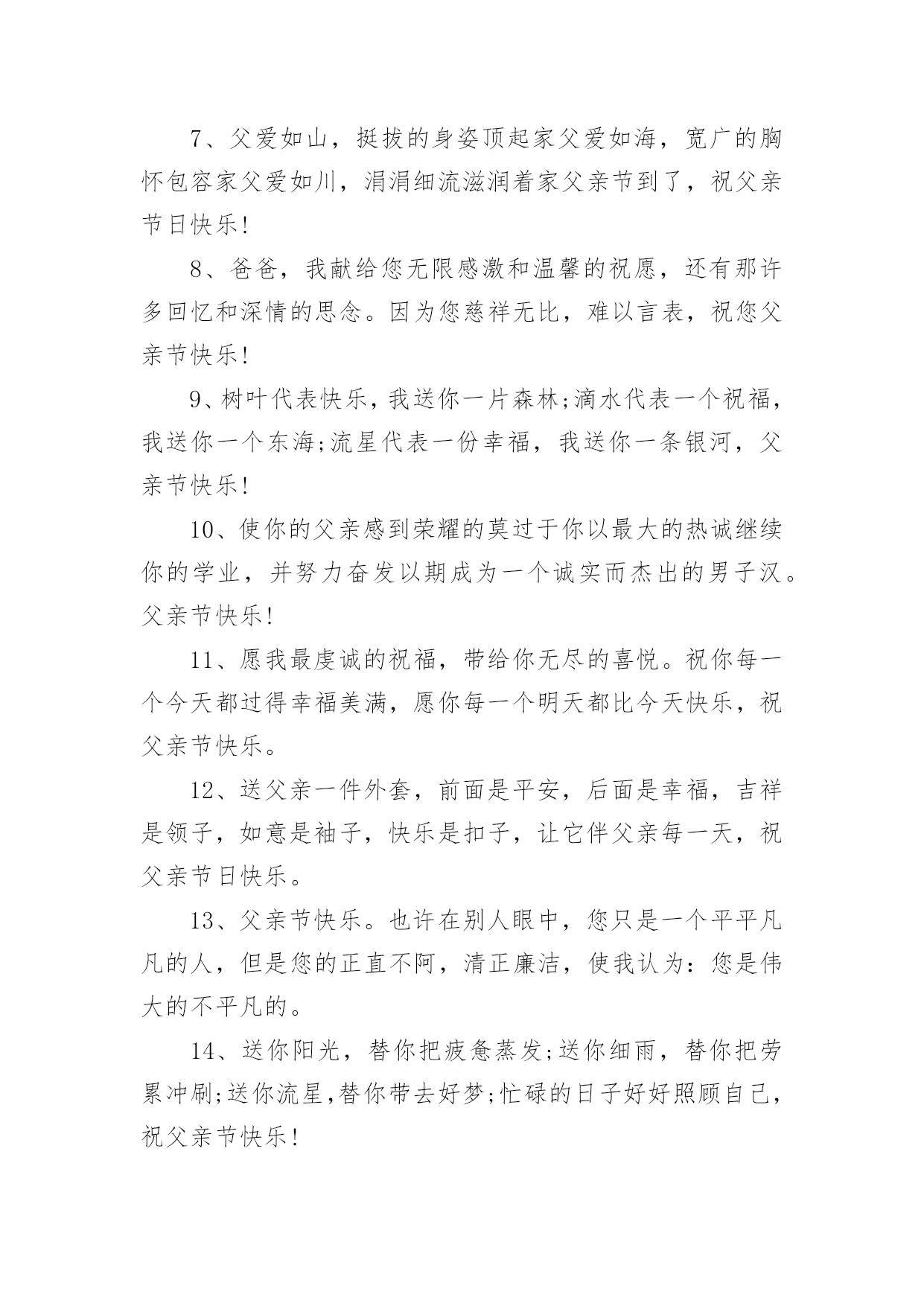 7、父爱如山，挺拔的身姿顶起家父爱如海，宽广的胸怀包容家父爱如川，涓涓细流滋润着家父亲节到了，祝父亲节日快乐!

8、爸爸，我献给您无限感激和温馨的祝愿，还有那许多回忆和深情的思念。因为您慈祥无比，难以言表，祝您父亲节快乐!

9、树叶代表快乐，我送你一片森林;滴水代表一个祝福，我送你一个东海;流星代表一份幸福，我送你一条银河，父亲节快乐!

10、使你的父亲感到荣耀的莫过于你以最大的热诚继续你的学业，并努力奋发以期成为一个诚实而杰出的男子汉。父亲节快乐!

11、愿我最虔诚的祝福，带给你无尽的喜悦。祝你每一个今天都过得幸福美满，愿你每一个明天都比今天快乐，祝父亲节快乐。

12、送父亲一件外套，前面是平安，后面是幸福，吉祥是领子，如意是袖子，快乐是扣子，让它伴父亲每一天，祝父亲节日快乐。

13、父亲节快乐。也许在别人眼中，您只是一个平平凡凡的人，但是您的正直不阿，清正廉洁，使我认为：您是伟大的不平凡的。

14、送你阳光，替你把疲惫蒸发;送你细雨，替你把劳累冲刷;送你流星,替你带去好梦;忙碌的日子好好照顾自己，祝父亲节快乐!